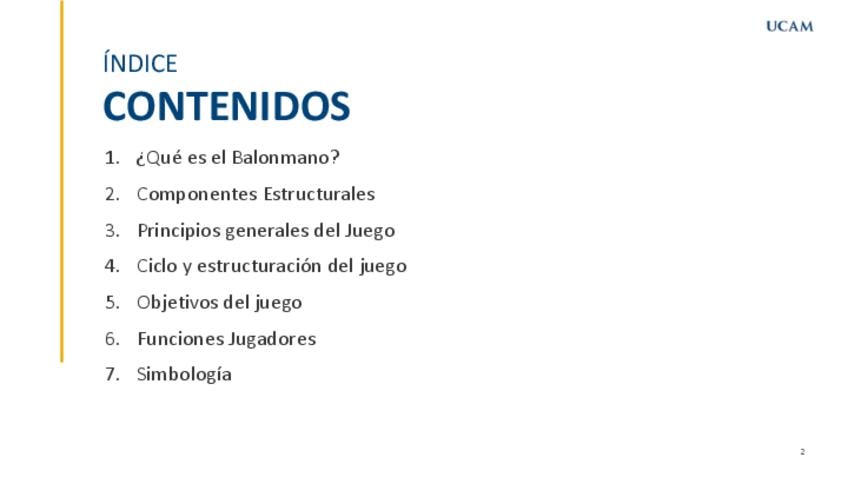 UCAM

ÍNDICE

CONTENIDOS

1. ¿Qué es el Balonmano?
2. Componentes Estructurales
3. Principios generales del Juego
4. Ciclo y estructuración del juego
5. Objetivos del juego
6. Funciones Jugadores
7. Simbología

2